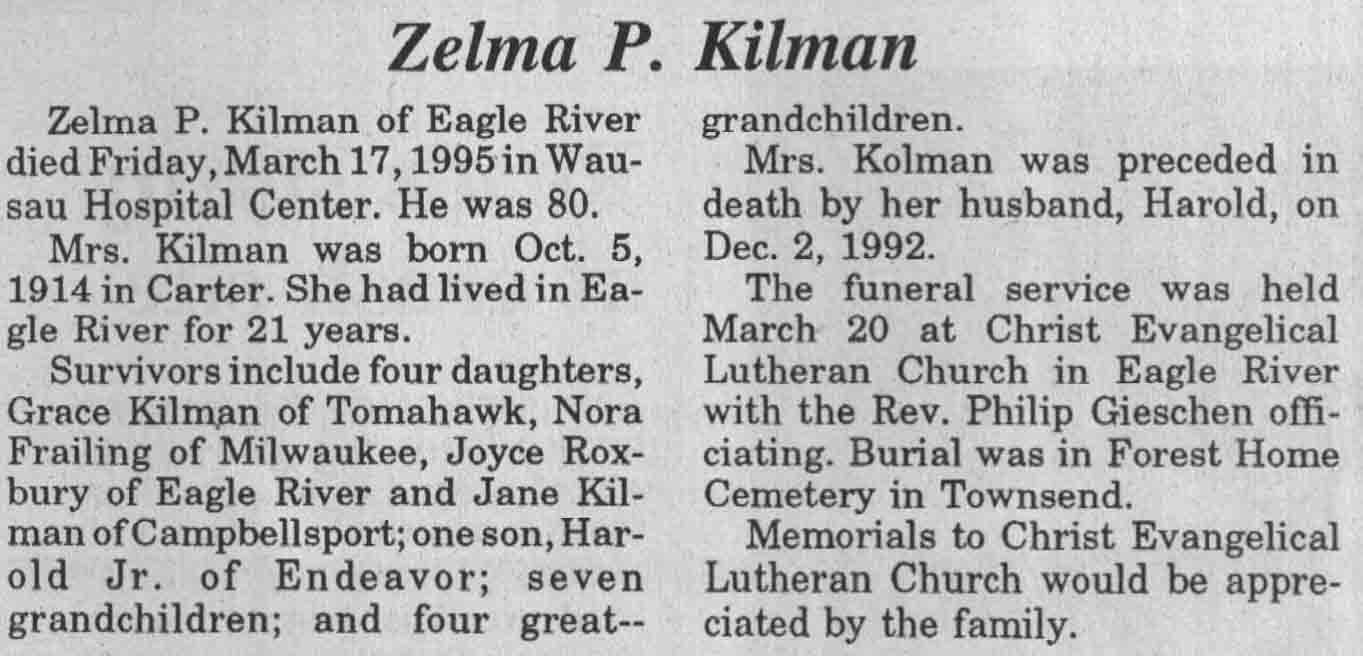 Zelma P. Kilman

Zelma P. Kilman of Eagle River died Friday, March 17, 1995 in Wausau Hospital Center. He was 80.

Mrs. Kilman was born Oct. 5, 1914 in Carter. She had lived in Eagle River for 21 years.

Survivors include four daughters, Grace Kilman of Tomahawk, Nora Frailing of Milwaukee, Joyce Roxbury of Eagle River and Jane Kilman of Campbellsport; one son, Harold Jr. of Endeavor; seven grandchildren; and four great--grandchildren.

Mrs. Kolman was preceded in death by her husband, Harold, on Dec. 2, 1992.

The funeral service was held March 20 at Christ Evangelical Lutheran Church in Eagle River with the Rev. Philip Gieschen officiating. Burial was in Forest Home Cemetery in Townsend.

Memorials to Christ Evangelical Lutheran Church would be appreciated by the family.